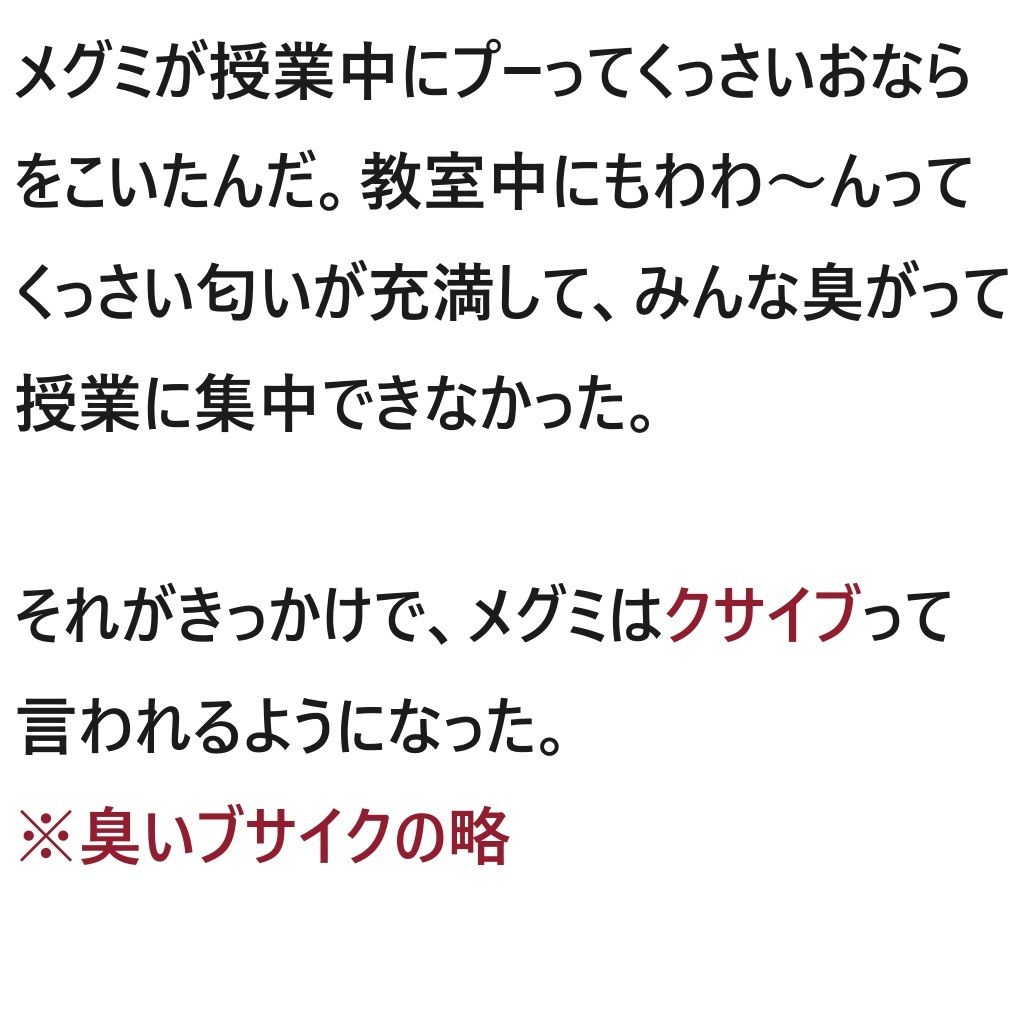 メグミが授業中にプーってくっさいおならをこいたんだ。教室中にもわわ〜んってくっさい匂いが充満して、みんな臭がって授業に集中できなかった。

それがきっかけで、メグミはクサイブって言われるようになった。
※臭いブサイクの略